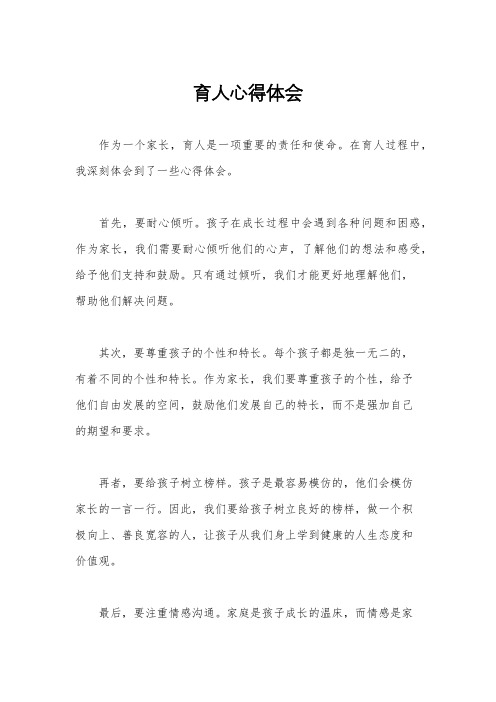 育人心得体会

作为一个家长，育人是一项重要的责任和使命。在育人过程中，我深刻体会到了一些心得体会。

首先，要耐心倾听。孩子在成长过程中会遇到各种问题和困惑，作为家长，我们需要耐心倾听他们的心声，了解他们的想法和感受，给予他们支持和鼓励。只有通过倾听，我们才能更好地理解他们，帮助他们解决问题。

其次，要尊重孩子的个性和特长。每个孩子都是独一无二的，有着不同的个性和特长。作为家长，我们要尊重孩子的个性，给予他们自由发展的空间，鼓励他们发展自己的特长，而不是强加自己的期望和要求。

再者，要给孩子树立榜样。孩子是最容易模仿的，他们会模仿家长的一言一行。因此，我们要给孩子树立良好的榜样，做一个积极向上、善良宽容的人，让孩子从我们身上学到健康的人生态度和价值观。

最后，要注重情感沟通。家庭是孩子成长的温床，而情感是家